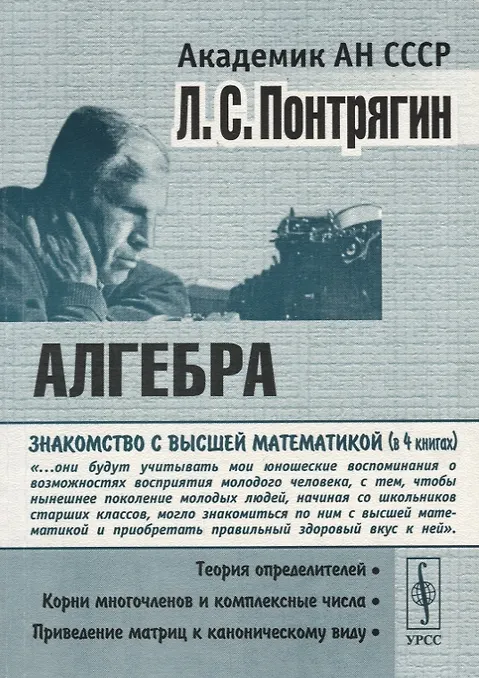 Академик АН СССР

Л. С. Понтрягин

АЛГЕБРА

ЗНАКОМСТВО С ВЫСШЕЙ МАТЕМАТИКОЙ (в 4 книгах)

«...они будут учитывать мои юношеские воспоминания о возможностях восприятия молодого человека, с тем, чтобы нынешнее поколение молодых людей, начиная со школьников старших классов, могло знакомиться по ним с высшей математикой и приобретать правильный здоровый вкус к ней».

Теория определителей •

Корни многочленов и комплексные числа •

Приведение матриц к каноническому виду •

УРСС